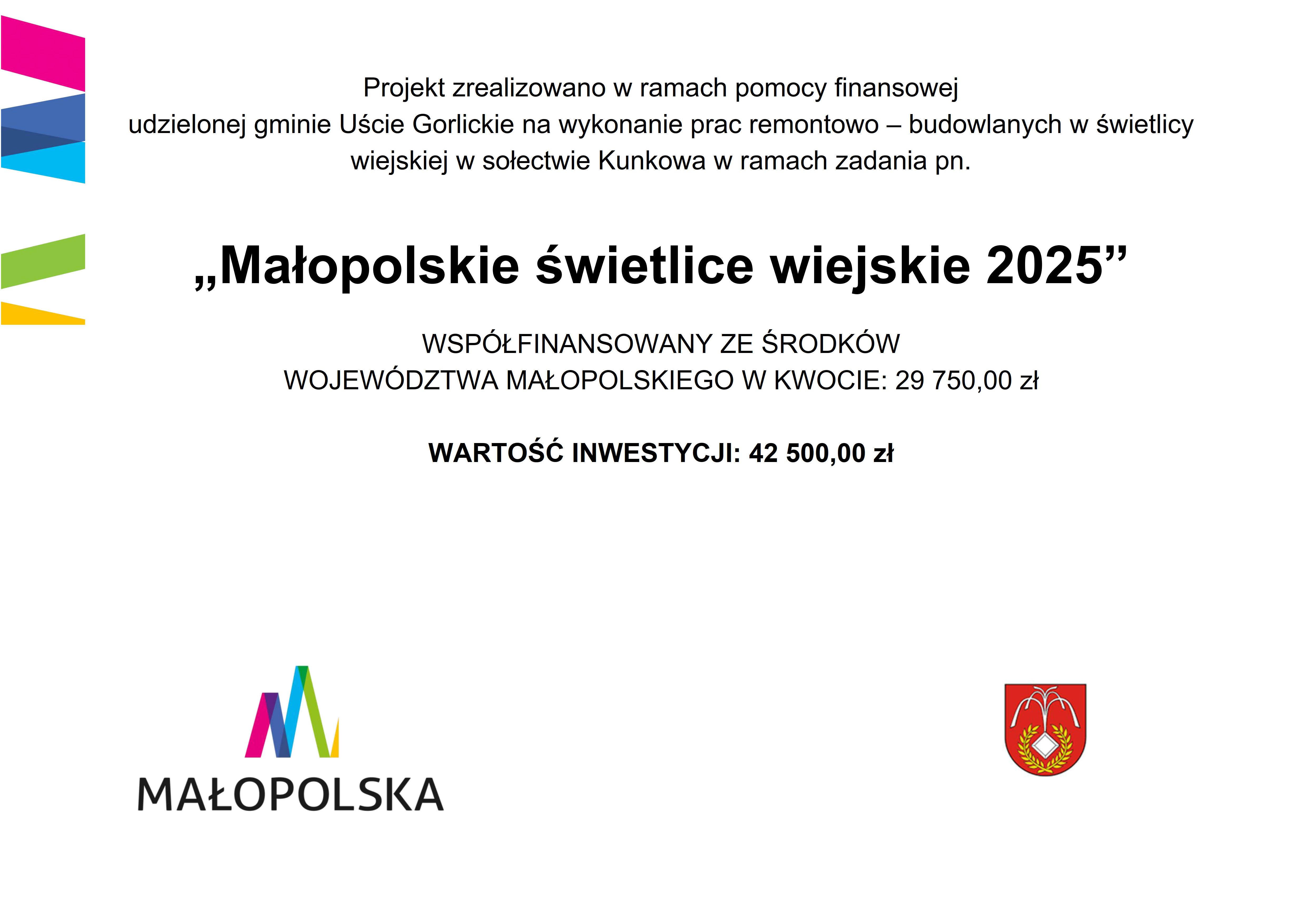 Projekt zrealizowano w ramach pomocy finansowej udzielonej gminie Uście Gorlickie na wykonanie prac remontowo – budowlanych w świetlicy wiejskiej w sołectwie Kunkowa w ramach zadania pn.

„Małopolskie świetlice wiejskie 2025”

WSPÓŁFINANSOWANY ZE ŚRODKÓW WOJEWÓDZTWA MAŁOPOLSKIEGO W KWOCIE: 29 750,00 zł

WARTOŚĆ INWESTYCJI: 42 500,00 zł

MAŁOPOLSKA